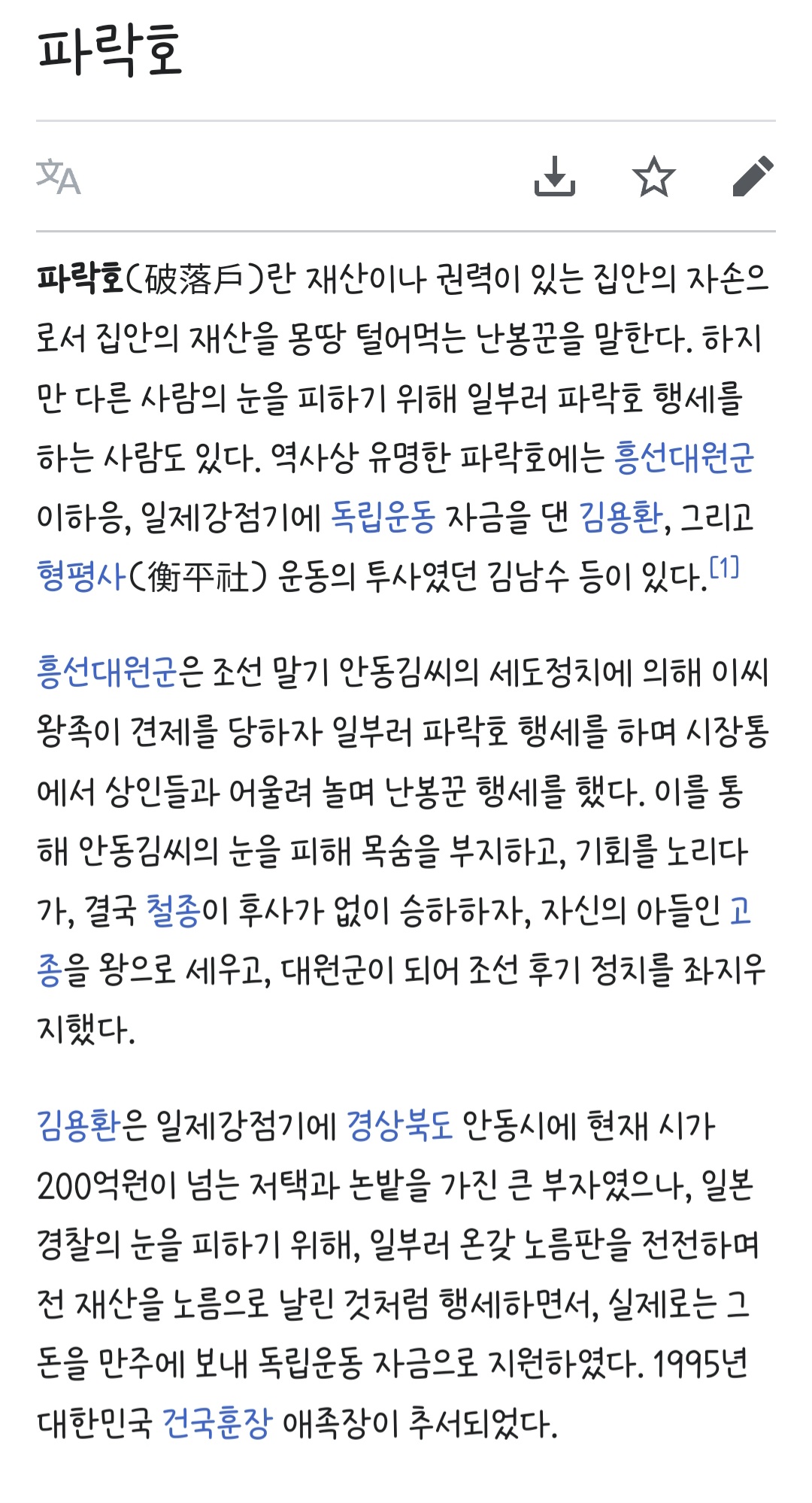 파락호

파락호(破落戶)란 재산이나 권력이 있는 집안의 자손으로서 집안의 재산을 몽땅 털어먹는 난봉꾼을 말한다. 하지만 다른 사람의 눈을 피하기 위해 일부러 파락호 행세를 하는 사람도 있다. 역사상 유명한 파락호에는 흥선대원군 이하응, 일제강점기에 독립운동 자금을 댄 김용환, 그리고 형평사(衡平社) 운동의 투사였던 김남수 등이 있다.[1]

흥선대원군은 조선 말기 안동김씨의 세도정치에 의해 이씨 왕족이 견제를 당하자 일부러 파락호 행세를 하며 시장통에서 상인들과 어울려 놀며 난봉꾼 행세를 했다. 이를 통해 안동김씨의 눈을 피해 목숨을 부지하고, 기회를 노리다가, 결국 철종이 후사가 없이 승하하자, 자신의 아들인 고종을 왕으로 세우고, 대원군이 되어 조선 후기 정치를 좌지우지했다.

김용환은 일제강점기에 경상북도 안동시에 현재 시가 200억원이 넘는 저택과 논밭을 가진 큰 부자였으나, 일본 경찰의 눈을 피하기 위해, 일부러 온갖 노름판을 전전하며 전 재산을 노름으로 날린 것처럼 행세하면서, 실제로는 그 돈을 만주에 보내 독립운동 자금으로 지원하였다. 1995년 대한민국 건국훈장 애족장이 추서되었다.